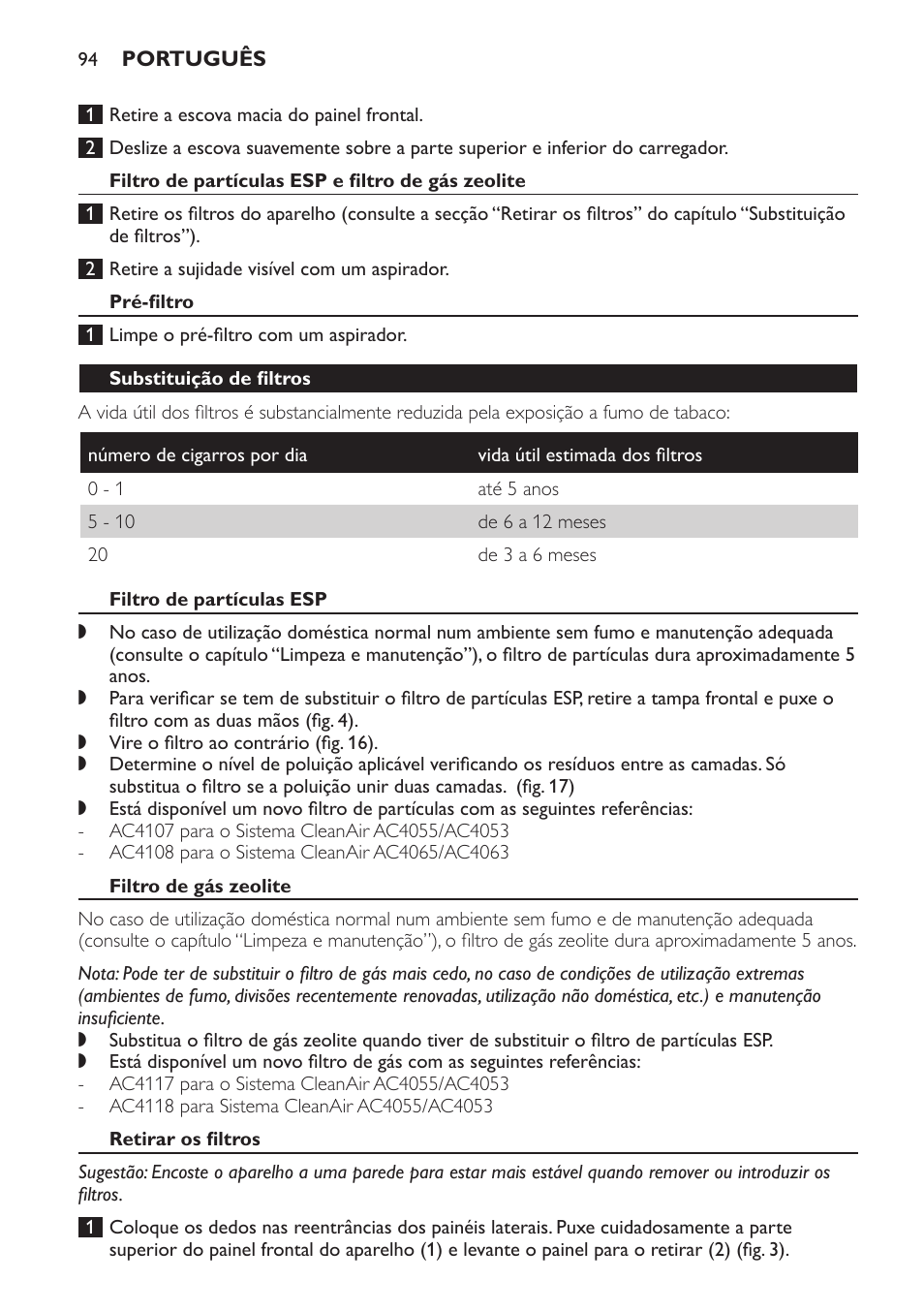 94 PORTUGUÊS

1 Retire a escova macia do painel frontal.

2 Deslize a escova suavemente sobre a parte superior e inferior do carregador.

Filtro de partículas ESP e filtro de gás zeolite

1 Retire os filtros do aparelho (consulte a secção “Retirar os filtros” do capítulo “Substituição de filtros”).

2 Retire a sujidade visível com um aspirador.

Pré-filtro

1 Limpe o pré-filtro com um aspirador.

Substituição de filtros

A vida útil dos filtros é substancialmente reduzida pela exposição a fumo de tabaco:

| número de cigarros por dia | vida útil estimada dos filtros |
|---|---|
| 0 - 1 | até 5 anos |
| 5 - 10 | de 6 a 12 meses |
| 20 | de 3 a 6 meses |

Filtro de partículas ESP

◗ No caso de utilização doméstica normal num ambiente sem fumo e manutenção adequada (consulte o capítulo “Limpeza e manutenção”), o filtro de partículas dura aproximadamente 5 anos.
◗ Para verificar se tem de substituir o filtro de partículas ESP, retire a tampa frontal e puxe o filtro com as duas mãos (fig. 4).
◗ Vire o filtro ao contrário (fig. 16).
◗ Determine o nível de poluição aplicável verificando os resíduos entre as camadas. Só substitua o filtro se a poluição unir duas camadas. (fig. 17)
◗ Está disponível um novo filtro de partículas com as seguintes referências:
- AC4107 para o Sistema CleanAir AC4055/AC4053
- AC4108 para o Sistema CleanAir AC4065/AC4063

Filtro de gás zeolite

No caso de utilização doméstica normal num ambiente sem fumo e de manutenção adequada (consulte o capítulo “Limpeza e manutenção”), o filtro de gás zeolite dura aproximadamente 5 anos.

Nota: Pode ter de substituir o filtro de gás mais cedo, no caso de condições de utilização extremas (ambientes de fumo, divisões recentemente renovadas, utilização não doméstica, etc.) e manutenção insuficiente.
◗ Substitua o filtro de gás zeolite quando tiver de substituir o filtro de partículas ESP.
◗ Está disponível um novo filtro de gás com as seguintes referências:
- AC4117 para o Sistema CleanAir AC4055/AC4053
- AC4118 para Sistema CleanAir AC4055/AC4053

Retirar os filtros

Sugestão: Encoste o aparelho a uma parede para estar mais estável quando remover ou introduzir os filtros.

1 Coloque os dedos nas reentrâncias dos painéis laterais. Puxe cuidadosamente a parte superior do painel frontal do aparelho (1) e levante o painel para o retirar (2) (fig. 3).